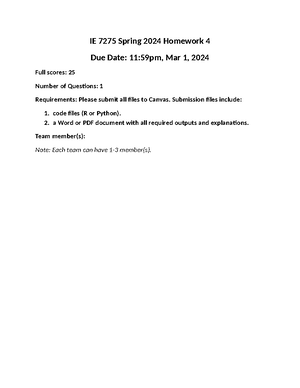 IE 7275 Spring 2024 Homework 4

Due Date: 11:59pm, Mar 1, 2024

Full scores: 25

Number of Questions: 1

Requirements: Please submit all files to Canvas. Submission files include:

1. code files (R or Python).
2. a Word or PDF document with all required outputs and explanations.

Team member(s):

Note: Each team can have 1-3 member(s).